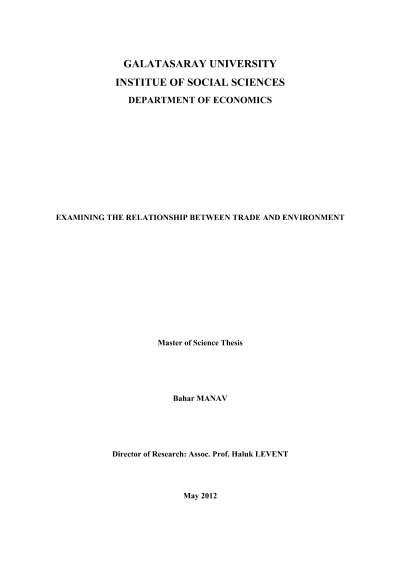 GALATASARAY UNIVERSITY
INSTITUE OF SOCIAL SCIENCES
DEPARTMENT OF ECONOMICS

EXAMINING THE RELATIONSHIP BETWEEN TRADE AND ENVIRONMENT

Master of Science Thesis

Bahar MANAV

Director of Research: Assoc. Prof. Haluk LEVENT

May 2012